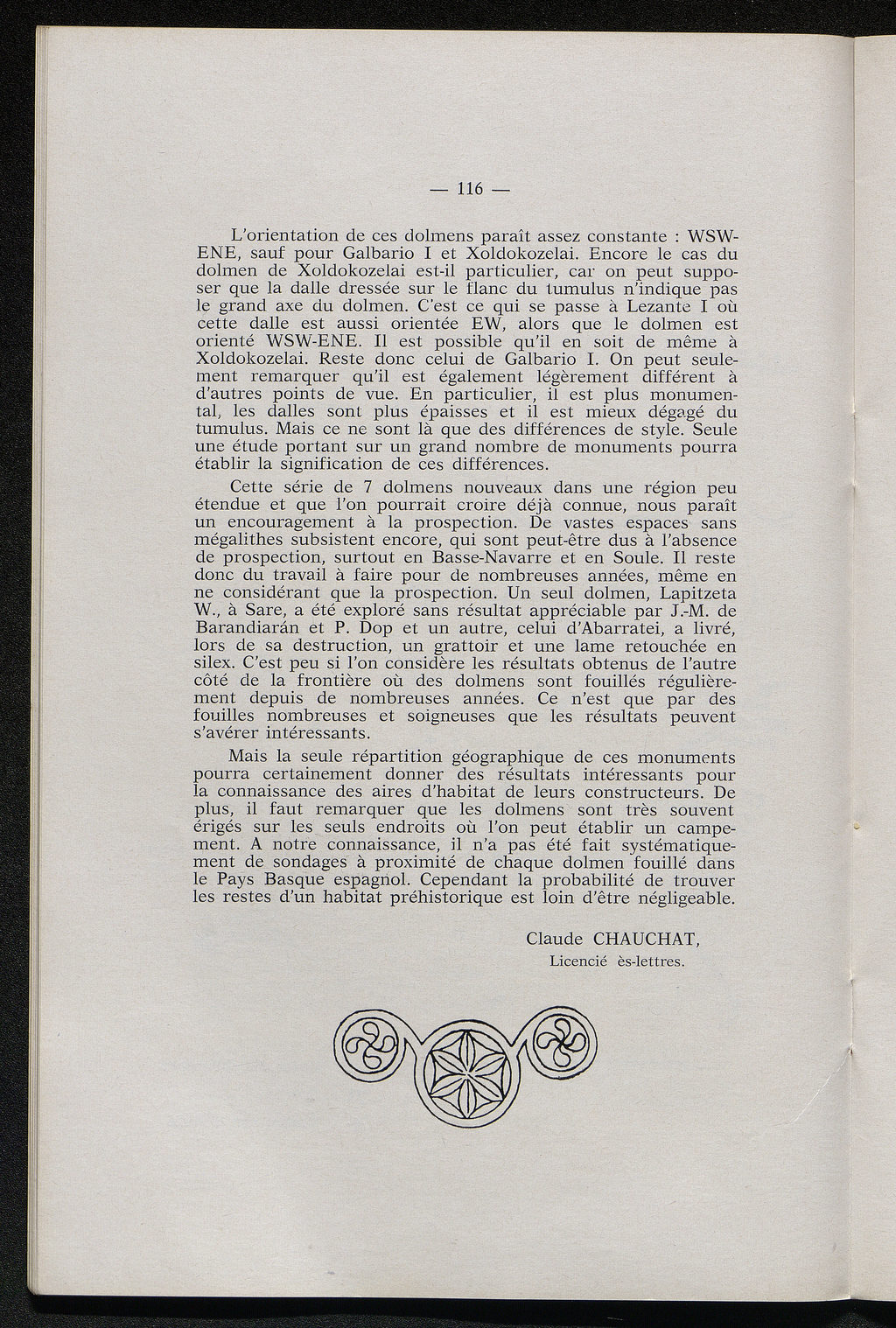 — 116 —

L'orientation de ces dolmens paraît assez constante : WSW-ENE, sauf pour Galbario I et Xoldokozelai. Encore le cas du dolmen de Xoldokozelai est-il particulier, car on peut supposer que la dalle dressée sur le flanc du tumulus n'indique pas le grand axe du dolmen. C'est ce qui se passe à Lezante I où cette dalle est aussi orientée EW, alors que le dolmen est orienté WSW-ENE. Il est possible qu'il en soit de même à Xoldokozelai. Reste donc celui de Galbario I. On peut seulement remarquer qu'il est également légèrement différent à d'autres points de vue. En particulier, il est plus monumental, les dalles sont plus épaisses et il est mieux dégagé du tumulus. Mais ce ne sont là que des différences de style. Seule une étude portant sur un grand nombre de monuments pourra établir la signification de ces différences.

Cette série de 7 dolmens nouveaux dans une région peu étendue et que l'on pourrait croire déjà connue, nous paraît un encouragement à la prospection. De vastes espaces sans mégalithes subsistent encore, qui sont peut-être dus à l'absence de prospection, surtout en Basse-Navarre et en Soule. Il reste donc du travail à faire pour de nombreuses années, même en ne considérant que la prospection. Un seul dolmen, Lapitzeta W., à Sare, a été exploré sans résultat appréciable par J.-M. de Barandiarán et P. Dop et un autre, celui d'Abarratei, a livré, lors de sa destruction, un grattoir et une lame retouchée en silex. C'est peu si l'on considère les résultats obtenus de l'autre côté de la frontière où des dolmens sont fouillés régulièrement depuis de nombreuses années. Ce n'est que par des fouilles nombreuses et soigneuses que les résultats peuvent s'avérer intéressants.

Mais la seule répartition géographique de ces monuments pourra certainement donner des résultats intéressants pour la connaissance des aires d'habitat de leurs constructeurs. De plus, il faut remarquer que les dolmens sont très souvent érigés sur les seuls endroits où l'on peut établir un campement. A notre connaissance, il n'a pas été fait systématiquement de sondages à proximité de chaque dolmen fouillé dans le Pays Basque espagnol. Cependant la probabilité de trouver les restes d'un habitat préhistorique est loin d'être négligeable.

Claude CHAUCHAT,
Licencié ès-lettres.